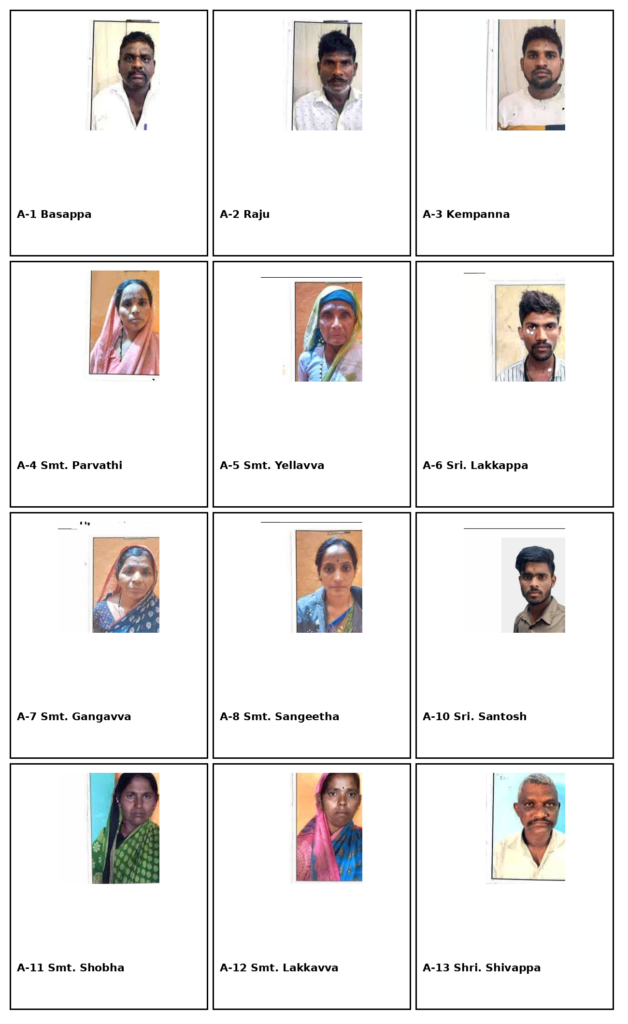 A-1 Basappa

A-2 Raju

A-3 Kempanna

A-4 Smt. Parvathi

A-5 Smt. Yellavva

A-6 Sri. Lakkappa

A-7 Smt. Gangavva

A-8 Smt. Sangeetha

A-10 Sri. Santosh

A-11 Smt. Shobha

A-12 Smt. Lakkavva

A-13 Shri. Shivappa